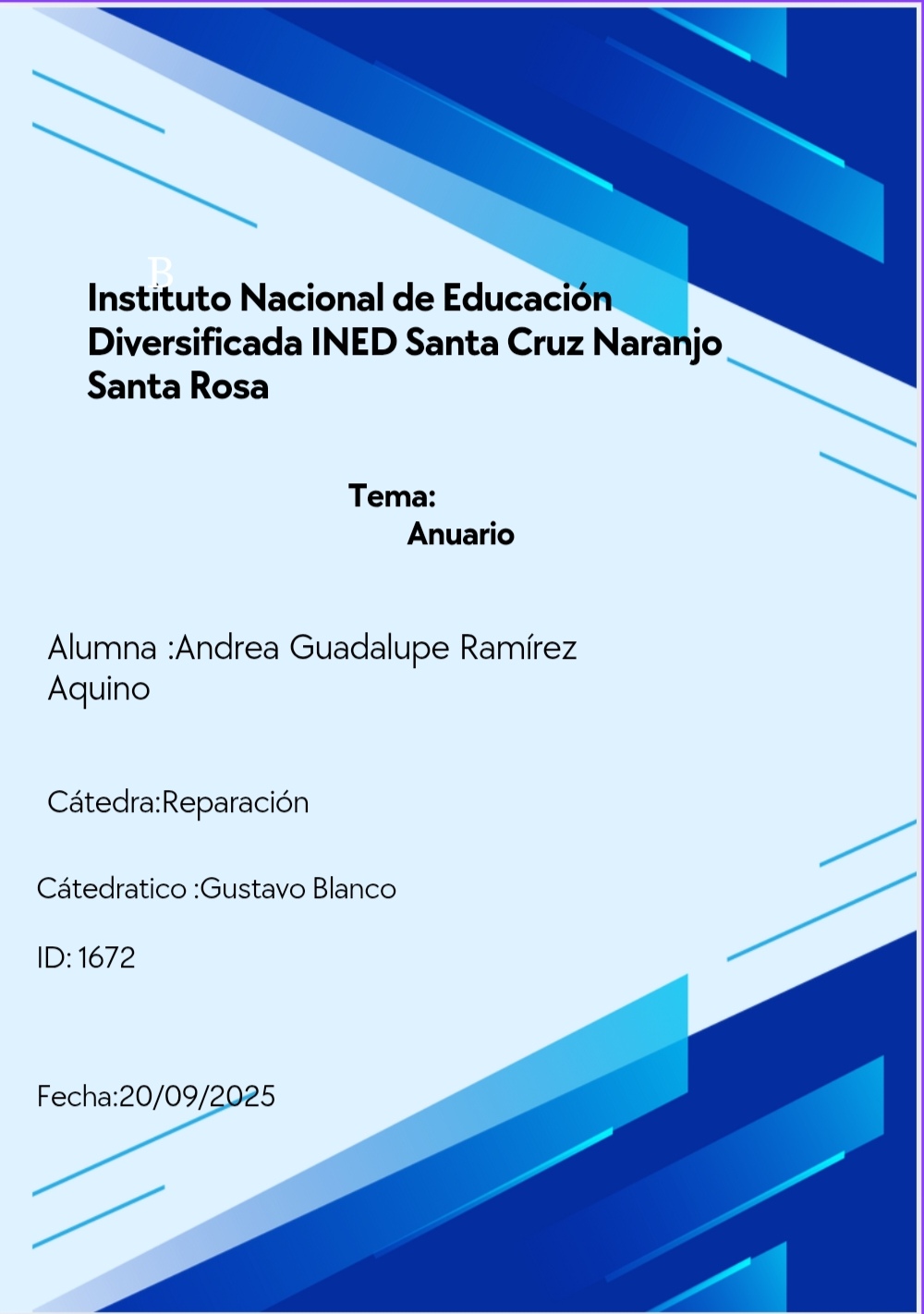 B

Instituto Nacional de Educación Diversificada INED Santa Cruz Naranjo Santa Rosa

Tema:
Anuario

Alumna :Andrea Guadalupe Ramírez Aquino

Cátedra:Reparación

Cátedratico :Gustavo Blanco

ID: 1672

Fecha:20/09/2025